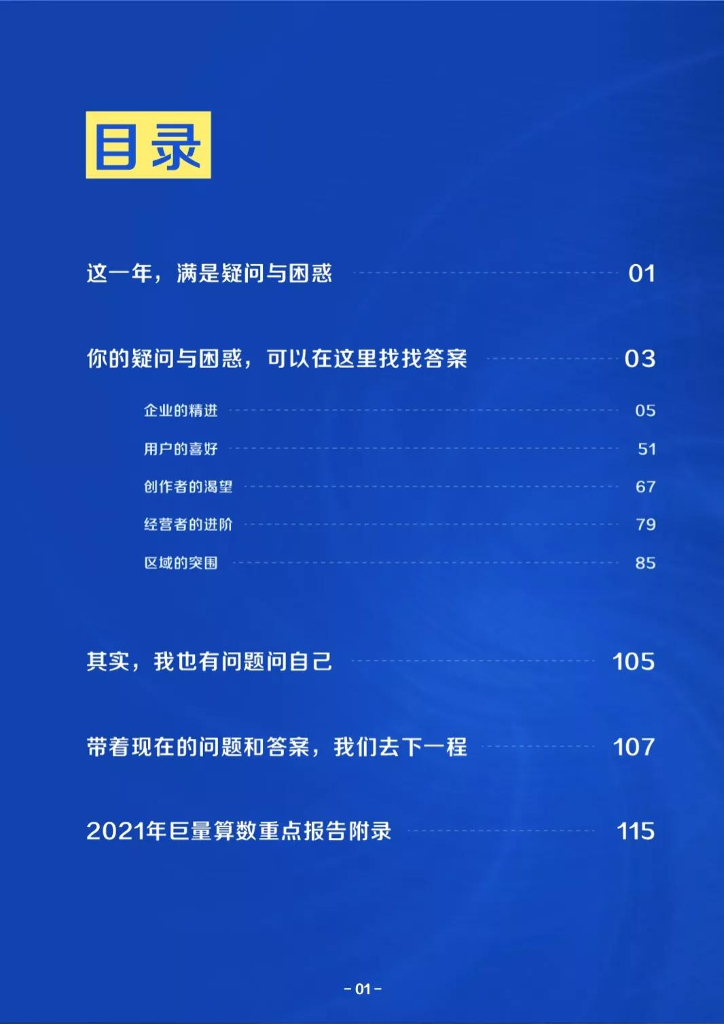 目录

这一年，满是疑问与困惑 01

你的疑问与困惑，可以在这里找找答案 03

企业的精进 05

用户的喜好 51

创作者的渴望 67

经营者的进阶 79

区域的突围 85

其实，我也有问题问自己 105

带着现在的问题和答案，我们去下一程 107

2021年巨量算数重点报告附录 115

- 01 -